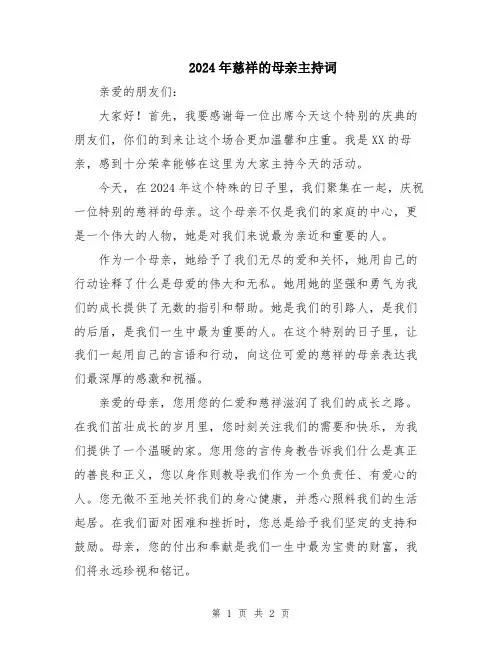 2024年慈祥的母亲主持词

亲爱的朋友们:

大家好！首先，我要感谢每一位出席今天这个特别的庆典的朋友们，你们的到来让这个场合更加温馨和庄重。我是XX的母亲，感到十分荣幸能够在这里为大家主持今天的活动。

今天，在2024年这个特殊的日子里，我们聚集在一起，庆祝一位特别的慈祥的母亲。这个母亲不仅是我们的家庭的中心，更是一个伟大的人物，她是对我们来说最为亲近和重要的人。

作为一个母亲，她给予了我们无尽的爱和关怀，她用自己的行动诠释了什么是母爱的伟大和无私。她用她的坚强和勇气为我们的成长提供了无数的指引和帮助。她是我们的引路人，是我们的后盾，是我们一生中最为重要的人。在这个特别的日子里，让我们一起用自己的言语和行动，向这位可爱的慈祥的母亲表达我们最深厚的感激和祝福。

亲爱的母亲，您用您的仁爱和慈祥滋润了我们的成长之路。在我们茁壮成长的岁月里，您时刻关注我们的需要和快乐，为我们提供了一个温暖的家。您用您的言传身教告诉我们什么是真正的善良和正义，您以身作则教导我们作为一个负责任、有爱心的人。您无微不至地关怀我们的身心健康，并悉心照料我们的生活起居。在我们面对困难和挫折时，您总是给予我们坚定的支持和鼓励。母亲，您的付出和奉献是我们一生中最为宝贵的财富，我们将永远珍视和铭记。

第 1 页 共 2 页